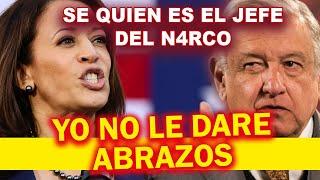 SE QUIEN ES EL JEFE DEL N4RCO

YO NO LE DARE ABRAZOS